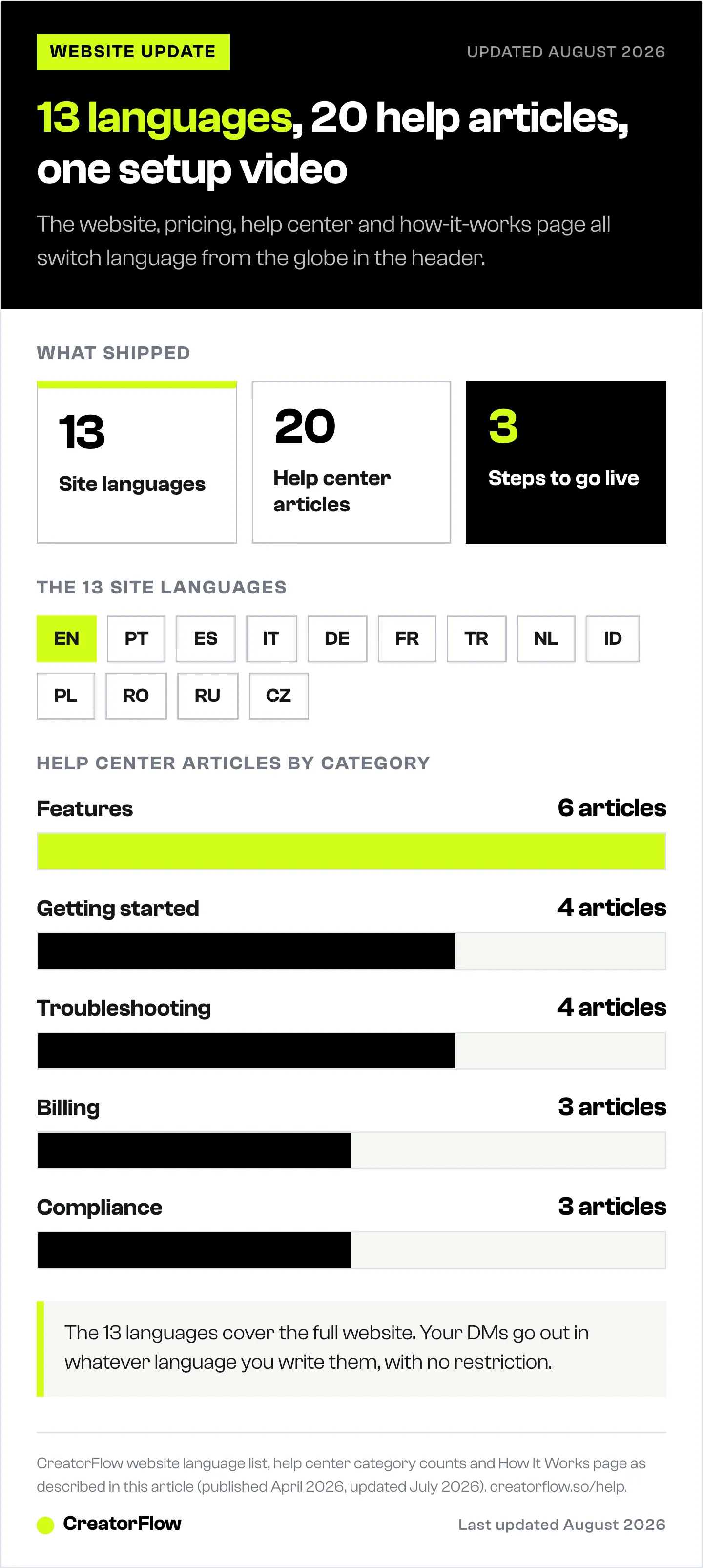 WEBSITE UPDATE

UPDATED AUGUST 2026

13 languages, 20 help articles, one setup video

The website, pricing, help center and how-it-works page all switch language from the globe in the header.

WHAT SHIPPED

13
Site languages

20
Help center articles

3
Steps to go live

THE 13 SITE LANGUAGES

EN PT ES IT DE FR TR NL ID
PL RO RU CZ

HELP CENTER ARTICLES BY CATEGORY

Features 6 articles

Getting started 4 articles

Troubleshooting 4 articles

Billing 3 articles

Compliance 3 articles

The 13 languages cover the full website. Your DMs go out in whatever language you write them, with no restriction.

CreatorFlow website language list, help center category counts and How It Works page as described in this article (published April 2026, updated July 2026). creatorflow.so/help.

CreatorFlow

Last updated August 2026